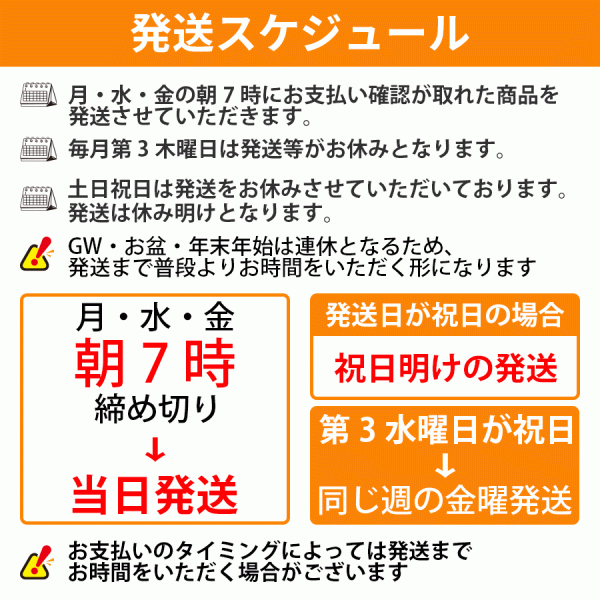 発送スケジュール

月・水・金の朝７時にお支払い確認が取れた商品を発送させていただきます。

毎月第３木曜日は発送等がお休みとなります。

土日祝日は発送をお休みさせていただいております。発送は休み明けとなります。

GW・お盆・年末年始は連休となるため、発送まで普段よりお時間をいただく形になります

月・水・金
朝７時
締め切り
↓
当日発送

発送日が祝日の場合
祝日明けの発送

第３水曜日が祝日
↓
同じ週の金曜発送

お支払いのタイミングによっては発送までお時間をいただく場合がございます